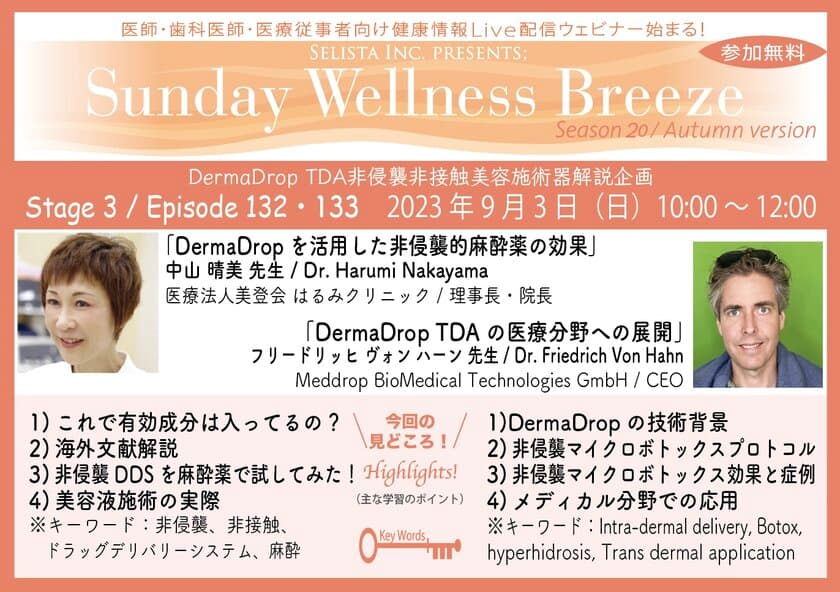 医師・歯科医師・医療従事者向け健康情報Live配信ウェビナー始まる!

SELISTA INC. PRESENTS:

参加無料

Sunday Wellness Breeze

Season 20 / Autumn version

DermaDrop TDA非侵襲非接触美容施術器解説企画

Stage 3 / Episode 132・133　2023年9月3日（日）10:00～12:00

「DermaDrop を活用した非侵襲的麻酔薬の効果」
中山 晴美 先生 / Dr. Harumi Nakayama
医療法人美登会 はるみクリニック / 理事長・院長

「DermaDrop TDA の医療分野への展開」
フリードリッヒ ヴォン ハーン 先生 / Dr. Friedrich Von Hahn
Meddrop BioMedical Technologies GmbH / CEO

1) これで有効成分は入ってるの？
2) 海外文献解説
3) 非侵襲 DDS を麻酔薬で試してみた！
4) 美容液施術の実際
※キーワード：非侵襲、非接触、ドラッグデリバリーシステム、麻酔

今回の見どころ！
Highlights!
（主な学習のポイント）
Key Words

1)DermaDrop の技術背景
2) 非侵襲マイクロボトックスプロトコル
3) 非侵襲マイクロボトックス効果と症例
4) メディカル分野での応用
※キーワード：Intra-dermal delivery, Botox, hyperhidrosis, Trans dermal application